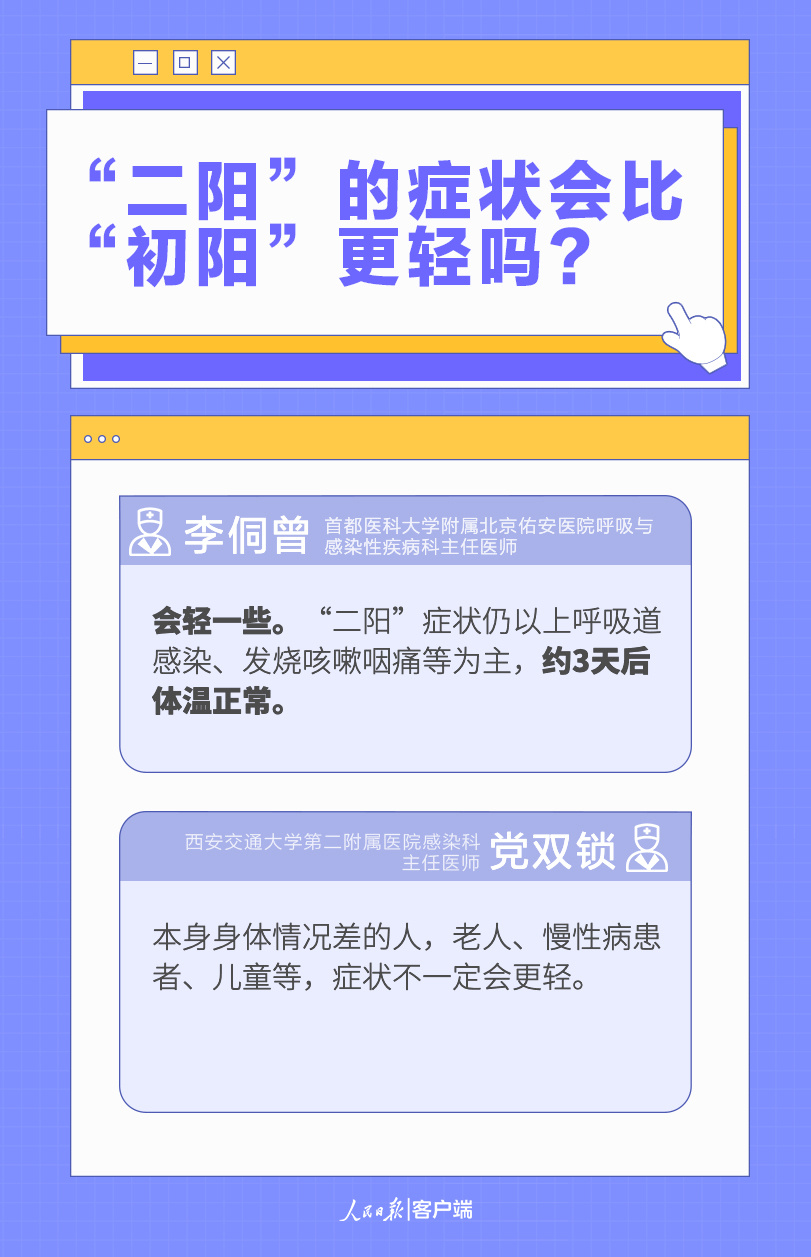 “二阳”的症状会比“初阳”更轻吗？

李侗曾 首都医科大学附属北京佑安医院呼吸与感染性疾病科主任医师

会轻一些。“二阳”症状仍以上呼吸道感染、发烧咳嗽咽痛等为主，约3天后体温正常。

西安交通大学第二附属医院感染科主任医师 党双锁

本身身体情况差的人，老人、慢性病患者、儿童等，症状不一定会更轻。

人民日报|客户端